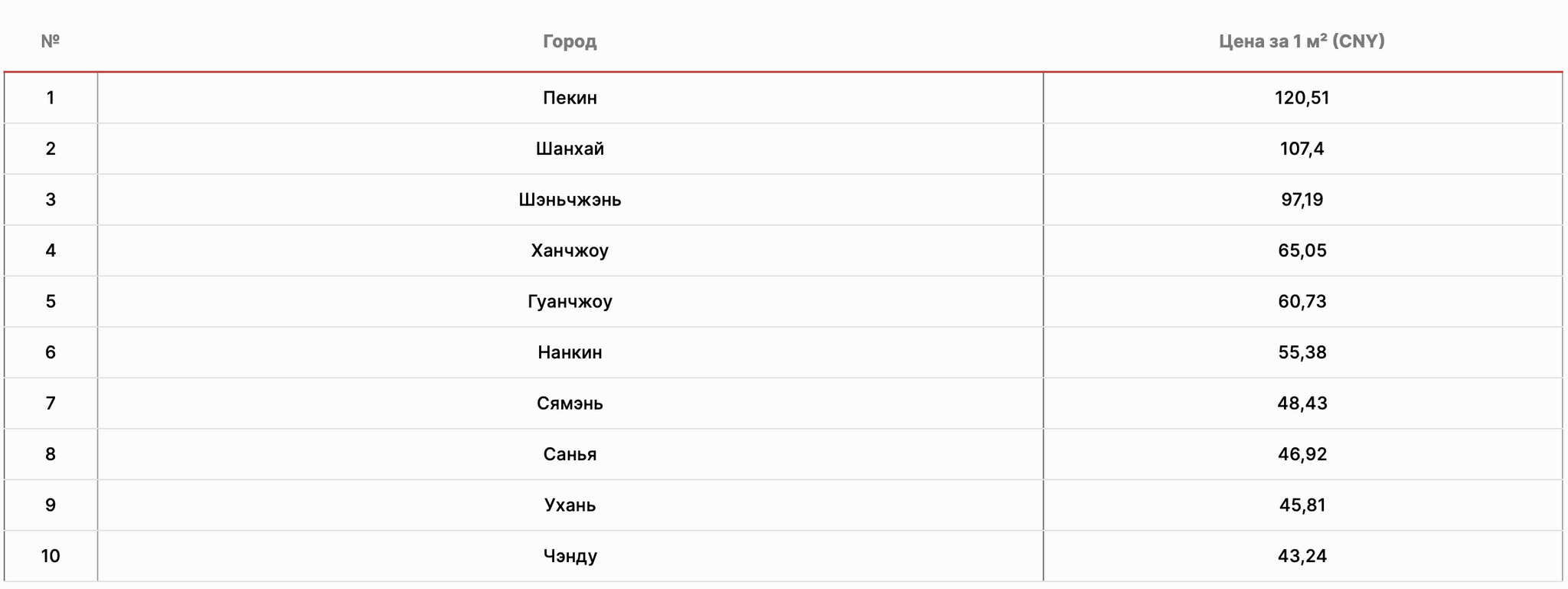 | № | Город | Цена за 1 м² (CNY) |
|---|---|---|
| 1 | Пекин | 120,51 |
| 2 | Шанхай | 107,4 |
| 3 | Шэньчжэнь | 97,19 |
| 4 | Ханчжоу | 65,05 |
| 5 | Гуанчжоу | 60,73 |
| 6 | Нанкин | 55,38 |
| 7 | Сямэнь | 48,43 |
| 8 | Санья | 46,92 |
| 9 | Ухань | 45,81 |
| 10 | Чэнду | 43,24 |